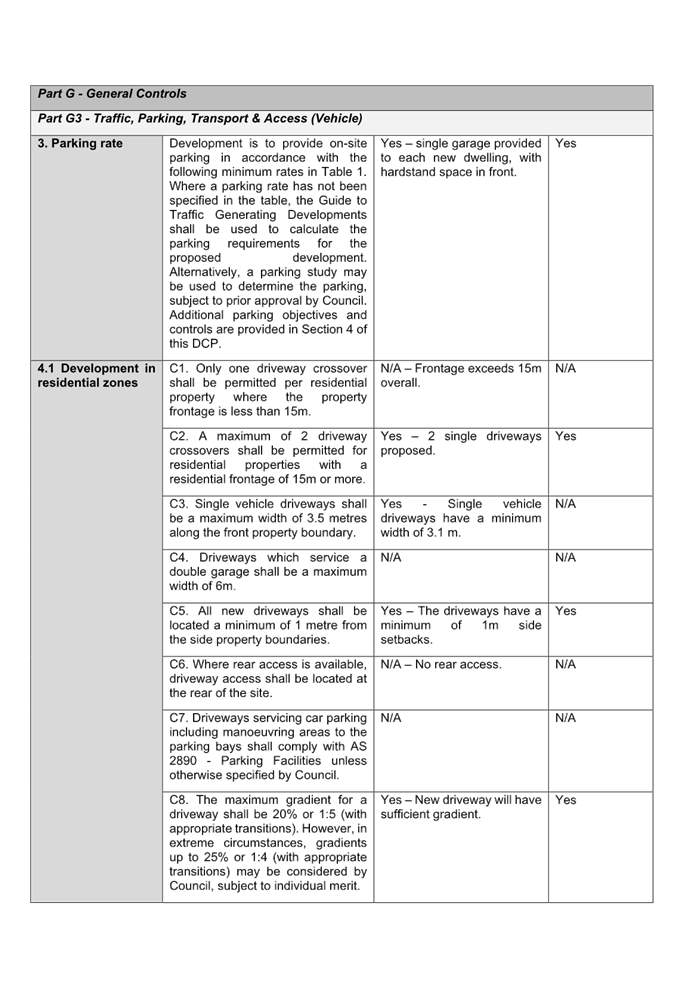 | Part G - General Controls | | | |
|---|---|---|---|
| Part G3 - Traffic, Parking, Transport & Access (Vehicle) | | | |
| 3. Parking rate | Development is to provide on-site parking in accordance with the following minimum rates in Table 1. Where a parking rate has not been specified in the table, the Guide to Traffic Generating Developments shall be used to calculate the parking requirements for the proposed development. Alternatively, a parking study may be used to determine the parking, subject to prior approval by Council. Additional parking objectives and controls are provided in Section 4 of this DCP. | Yes – single garage provided to each new dwelling, with hardstand space in front. | Yes |
| 4.1 Development in residential zones | C1. Only one driveway crossover shall be permitted per residential property where the property frontage is less than 15m. | N/A – Frontage exceeds 15m overall. | N/A |
| | C2. A maximum of 2 driveway crossovers shall be permitted for residential properties with a residential frontage of 15m or more. | Yes – 2 single driveways proposed. | Yes |
| | C3. Single vehicle driveways shall be a maximum width of 3.5 metres along the front property boundary. | Yes - Single vehicle driveways have a minimum width of 3.1 m. | N/A |
| | C4. Driveways which service a double garage shall be a maximum width of 6m. | N/A | N/A |
| | C5. All new driveways shall be located a minimum of 1 metre from the side property boundaries. | Yes – The driveways have a minimum of 1m side setbacks. | Yes |
| | C6. Where rear access is available, driveway access shall be located at the rear of the site. | N/A – No rear access. | N/A |
| | C7. Driveways servicing car parking including manoeuvring areas to the parking bays shall comply with AS 2890 - Parking Facilities unless otherwise specified by Council. | N/A | N/A |
| | C8. The maximum gradient for a driveway shall be 20% or 1:5 (with appropriate transitions). However, in extreme circumstances, gradients up to 25% or 1:4 (with appropriate transitions) may be considered by Council, subject to individual merit. | Yes – New driveway will have sufficient gradient. | Yes |